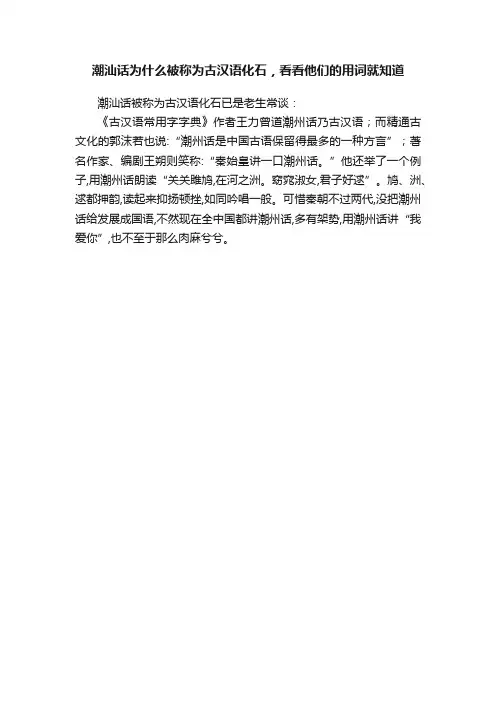 潮汕话为什么被称为古汉语化石，看看他们的用词就知道

潮汕话被称为古汉语化石已是老生常谈：

《古汉语常用字字典》作者王力曾道潮州话乃古汉语；而精通古文化的郭沫若也说:“潮州话是中国古语保留得最多的一种方言”；著名作家、编剧王朔则笑称:“秦始皇讲一口潮州话。”他还举了一个例子,用潮州话朗读“关关雎鸠,在河之洲。窈窕淑女,君子好逑”。鸠、洲、逑都押韵,读起来抑扬顿挫,如同吟唱一般。可惜秦朝不过两代,没把潮州话给发展成国语,不然现在全中国都讲潮州话,多有架势,用潮州话讲“我爱你”,也不至于那么肉麻兮兮。